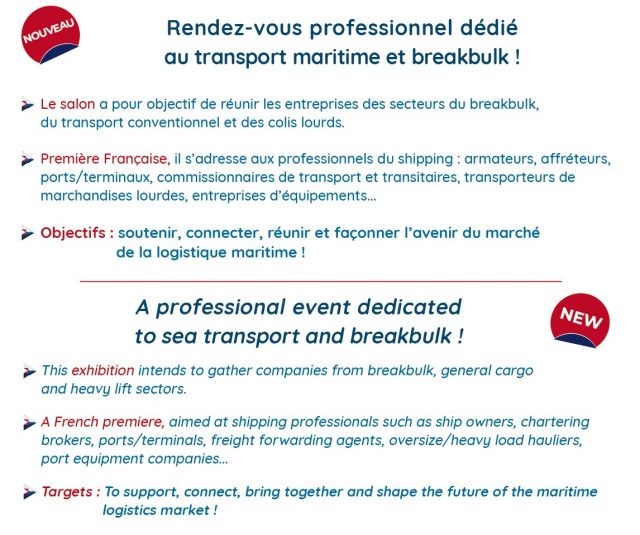 NOUVEAU

Rendez-vous professionnel dédié au transport maritime et breakbulk !

Le salon a pour objectif de réunir les entreprises des secteurs du breakbulk, du transport conventionnel et des colis lourds.

Première Française, il s'adresse aux professionnels du shipping : armateurs, affréteurs, ports/terminaux, commissionnaires de transport et transitaires, transporteurs de marchandises lourdes, entreprises d'équipements...

Objectifs : soutenir, connecter, réunir et façonner l'avenir du marché de la logistique maritime !

A professional event dedicated to sea transport and breakbulk !

NEW

This exhibition intends to gather companies from breakbulk, general cargo and heavy lift sectors.

A French premiere, aimed at shipping professionals such as ship owners, chartering brokers, ports/terminals, freight forwarding agents, oversize/heavy load hauliers, port equipment companies...

Targets : To support, connect, bring together and shape the future of the maritime logistics market !